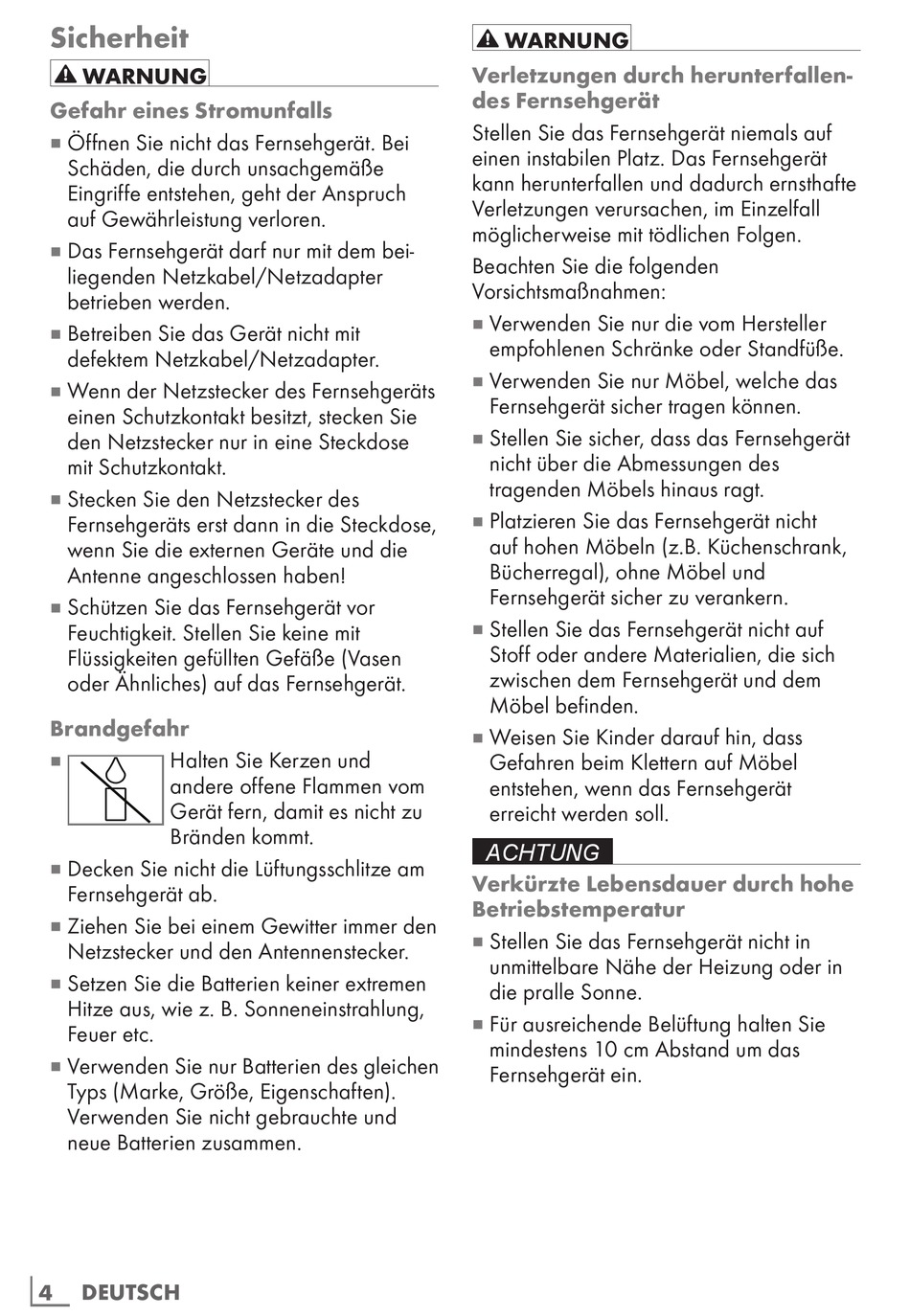 Sicherheit

WARNUNG

Gefahr eines Stromunfalls

■ Öffnen Sie nicht das Fernsehgerät. Bei Schäden, die durch unsachgemäße Eingriffe entstehen, geht der Anspruch auf Gewährleistung verloren.

■ Das Fernsehgerät darf nur mit dem beiliegenden Netzkabel/Netzadapter betrieben werden.

■ Betreiben Sie das Gerät nicht mit defektem Netzkabel/Netzadapter.

■ Wenn der Netzstecker des Fernsehgeräts einen Schutzkontakt besitzt, stecken Sie den Netzstecker nur in eine Steckdose mit Schutzkontakt.

■ Stecken Sie den Netzstecker des Fernsehgeräts erst dann in die Steckdose, wenn Sie die externen Geräte und die Antenne angeschlossen haben!

■ Schützen Sie das Fernsehgerät vor Feuchtigkeit. Stellen Sie keine mit Flüssigkeiten gefüllten Gefäße (Vasen oder Ähnliches) auf das Fernsehgerät.

Brandgefahr

■ Halten Sie Kerzen und andere offene Flammen vom Gerät fern, damit es nicht zu Bränden kommt.

■ Decken Sie nicht die Lüftungsschlitze am Fernsehgerät ab.

■ Ziehen Sie bei einem Gewitter immer den Netzstecker und den Antennenstecker.

■ Setzen Sie die Batterien keiner extremen Hitze aus, wie z. B. Sonneneinstrahlung, Feuer etc.

■ Verwenden Sie nur Batterien des gleichen Typs (Marke, Größe, Eigenschaften). Verwenden Sie nicht gebrauchte und neue Batterien zusammen.

WARNUNG

Verletzungen durch herunterfallendes Fernsehgerät

Stellen Sie das Fernsehgerät niemals auf einen instabilen Platz. Das Fernsehgerät kann herunterfallen und dadurch ernsthafte Verletzungen verursachen, im Einzelfall möglicherweise mit tödlichen Folgen.

Beachten Sie die folgenden Vorsichtsmaßnahmen:

■ Verwenden Sie nur die vom Hersteller empfohlenen Schränke oder Standfüße.

■ Verwenden Sie nur Möbel, welche das Fernsehgerät sicher tragen können.

■ Stellen Sie sicher, dass das Fernsehgerät nicht über die Abmessungen des tragenden Möbels hinaus ragt.

■ Platzieren Sie das Fernsehgerät nicht auf hohen Möbeln (z.B. Küchenschrank, Bücherregal), ohne Möbel und Fernsehgerät sicher zu verankern.

■ Stellen Sie das Fernsehgerät nicht auf Stoff oder andere Materialien, die sich zwischen dem Fernsehgerät und dem Möbel befinden.

■ Weisen Sie Kinder darauf hin, dass Gefahren beim Klettern auf Möbel entstehen, wenn das Fernsehgerät erreicht werden soll.

ACHTUNG

Verkürzte Lebensdauer durch hohe Betriebstemperatur

■ Stellen Sie das Fernsehgerät nicht in unmittelbare Nähe der Heizung oder in die pralle Sonne.

■ Für ausreichende Belüftung halten Sie mindestens 10 cm Abstand um das Fernsehgerät ein.

4 DEUTSCH